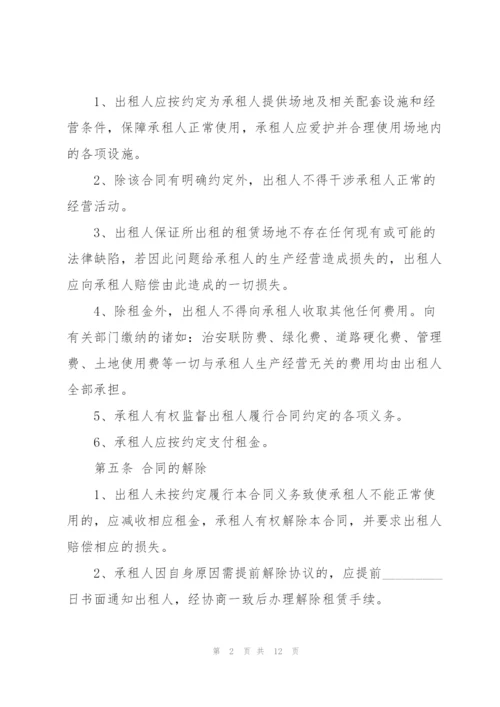 1、出租人应按约定为承租人提供场地及相关配套设施和经营条件，保障承租人正常使用，承租人应爱护并合理使用场地内的各项设施。

2、除该合同有明确约定外，出租人不得干涉承租人正常的经营活动。

3、出租人保证所出租的租赁场地不存在任何现有或可能的法律缺陷，若因此问题给承租人的生产经营造成损失的，出租人应向承租人赔偿由此造成的一切损失。

4、除租金外，出租人不得向承租人收取其他任何费用。向有关部门缴纳的诸如：治安联防费、绿化费、道路硬化费、管理费、土地使用费等一切与承租人生产经营无关的费用均由出租人全部承担。

5、承租人有权监督出租人履行合同约定的各项义务。

6、承租人应按约定支付租金。

第五条 合同的解除

1、出租人未按约定履行本合同义务致使承租人不能正常使用的，应减收相应租金，承租人有权解除本合同，并要求出租人赔偿相应的损失。

2、承租人因自身原因需提前解除协议的，应提前________日书面通知出租人，经协商一致后办理解除租赁手续。

第 2 页 共 12 页